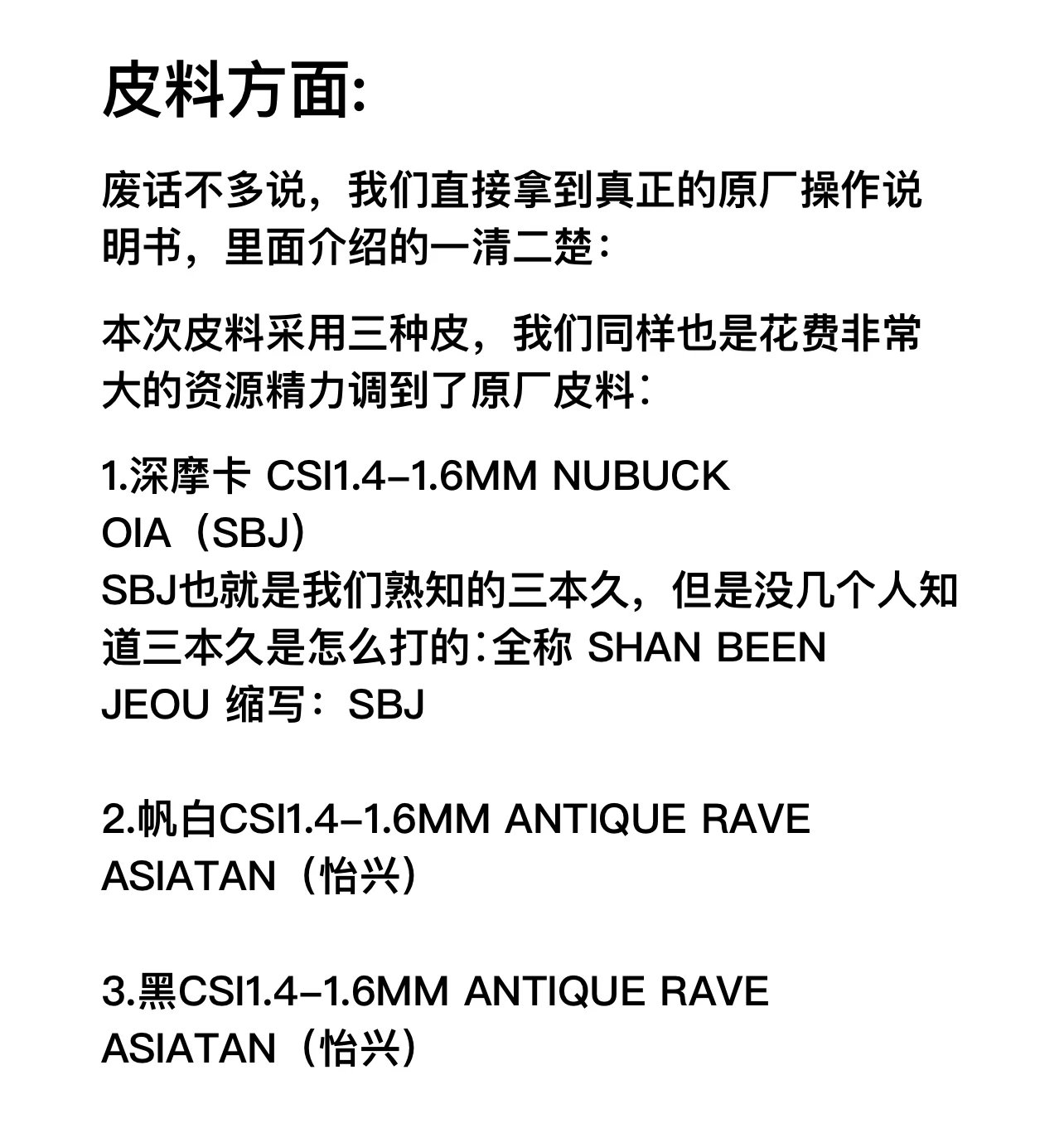 皮料方面:

废话不多说，我们直接拿到真正的原厂操作说明书，里面介绍的一清二楚：

本次皮料采用三种皮，我们同样也是花费非常大的资源精力调到了原厂皮料：

1.深摩卡 CSI1.4-1.6MM NUBUCK OIA（SBJ）
SBJ也就是我们熟知的三本久，但是没几个人知道三本久是怎么打的：全称 SHAN BEEN JEOU 缩写：SBJ

2.帆白CSI1.4-1.6MM ANTIQUE RAVE ASIATAN（怡兴）

3.黑CSI1.4-1.6MM ANTIQUE RAVE ASIATAN（怡兴）